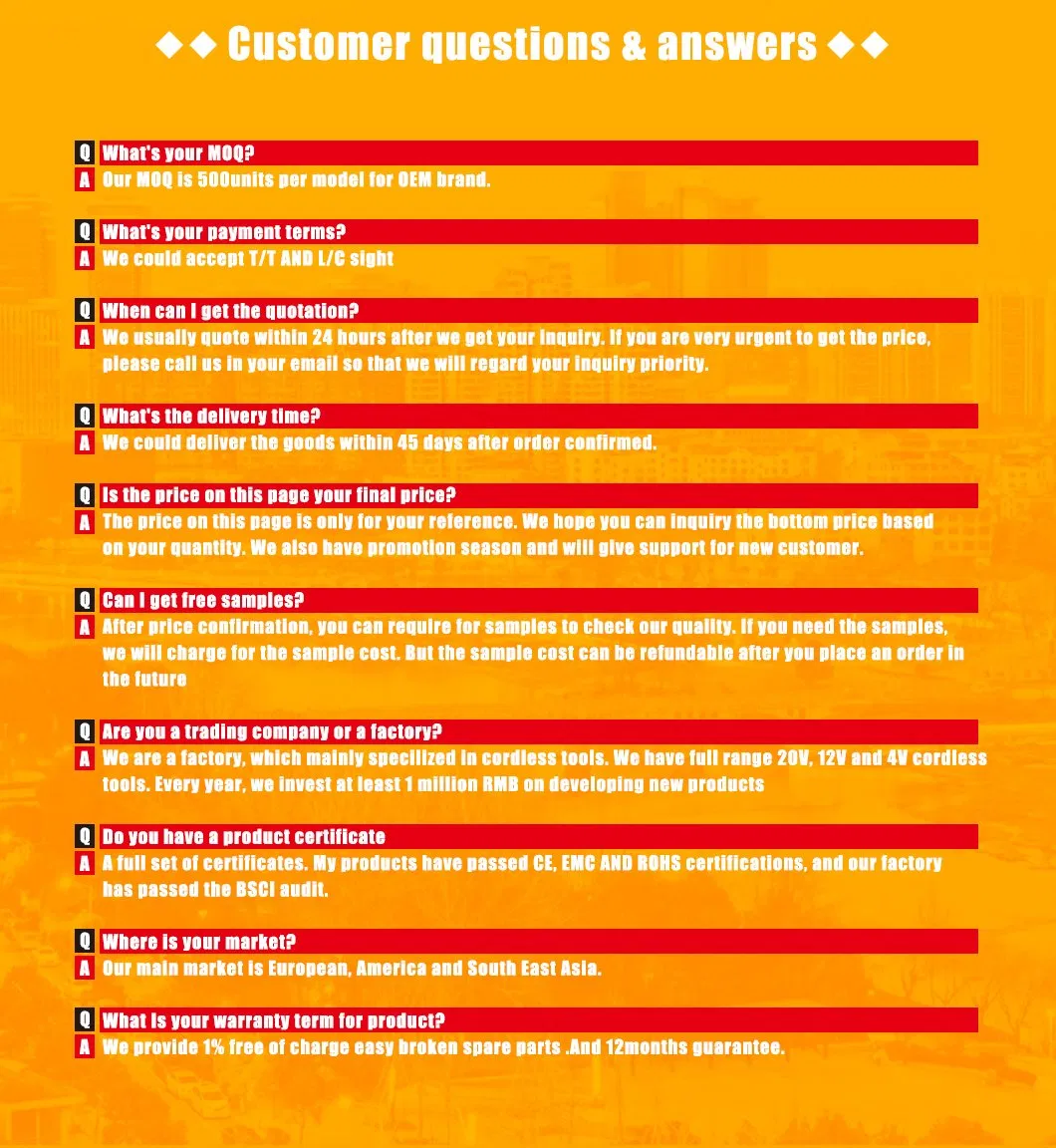 ◆◆ Customer questions & answers ◆◆

Q What's your MOQ?
A Our MOQ is 500units per model for OEM brand.

Q What's your payment terms?
A We could accept T/T AND L/C sight

Q When can I get the quotation?
A We usually quote within 24 hours after we get your inquiry. If you are very urgent to get the price, please call us in your email so that we will regard your inquiry priority.

Q What's the delivery time?
A We could deliver the goods within 45 days after order confirmed.

Q Is the price on this page your final price?
A The price on this page is only for your reference. We hope you can inquiry the bottom price based on your quantity. We also have promotion season and will give support for new customer.

Q Can I get free samples?
A After price confirmation, you can require for samples to check our quality. If you need the samples, we will charge for the sample cost. But the sample cost can be refundable after you place an order in the future

Q Are you a trading company or a factory?
A We are a factory, which mainly specilized in cordless tools. We have full range 20V, 12V and 4V cordless tools. Every year, we invest at least 1 million RMB on developing new products

Q Do you have a product certificate
A A full set of certificates. My products have passed CE, EMC AND ROHS certifications, and our factory has passed the BSCI audit.

Q Where is your market?
A Our main market is European, America and South East Asia.

Q What is your warranty term for product?
A We provide 1% free of charge easy broken spare parts .And 12months guarantee.